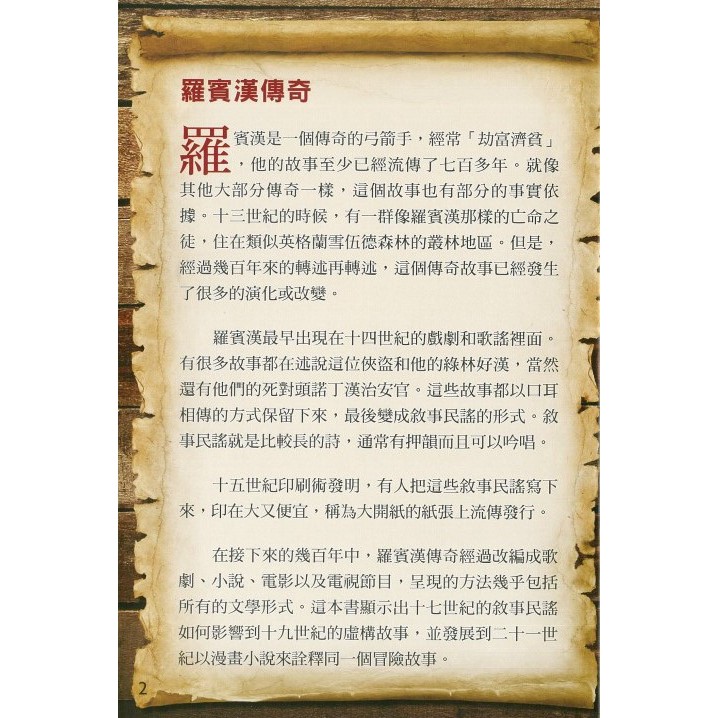 羅賓漢傳奇

羅賓漢是一個傳奇的弓箭手，經常「劫富濟貧」，他的故事至少已經流傳了七百多年。就像其他大部分傳奇一樣，這個故事也有部分的事實依據。十三世紀的時候，有一群像羅賓漢那樣的亡命之徒，住在類似英格蘭雪伍德森林的叢林地區。但是，經過幾百年來的轉述再轉述，這個傳奇故事已經發生了很多的演化或改變。

羅賓漢最早出現在十四世紀的戲劇和歌謠裡面。有很多故事都在述說這位俠盜和他的綠林好漢，當然還有他們的死對頭諾丁漢治安官。這些故事都以口耳相傳的方式保留下來，最後變成敘事民謠的形式。敘事民謠就是比較長的詩，通常有押韻而且可以吟唱。

十五世紀印刷術發明，有人把這些敘事民謠寫下來，印在大又便宜，稱為大開紙的紙張上流傳發行。

在接下來的幾百年中，羅賓漢傳奇經過改編成歌劇、小說、電影以及電視節目，呈現的方法幾乎包括所有的文學形式。這本書顯示出十七世紀的敘事民謠如何影響到十九世紀的虛構故事，並發展到二十一世紀以漫畫小說來詮釋同一個冒險故事。

2